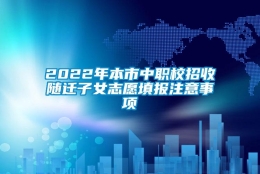 2022年本市中职校招收随迁子女志愿填报注意事项